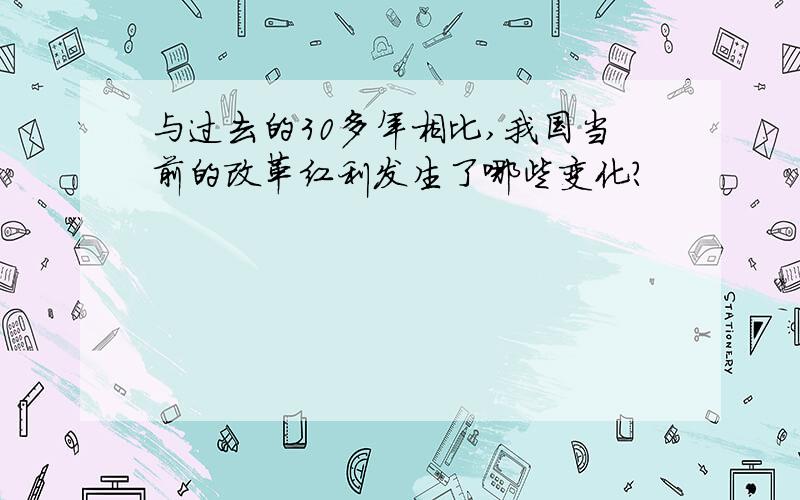 与过去的30多年相比,我国当前的改革红利发生了哪些变化?

STATIONERY